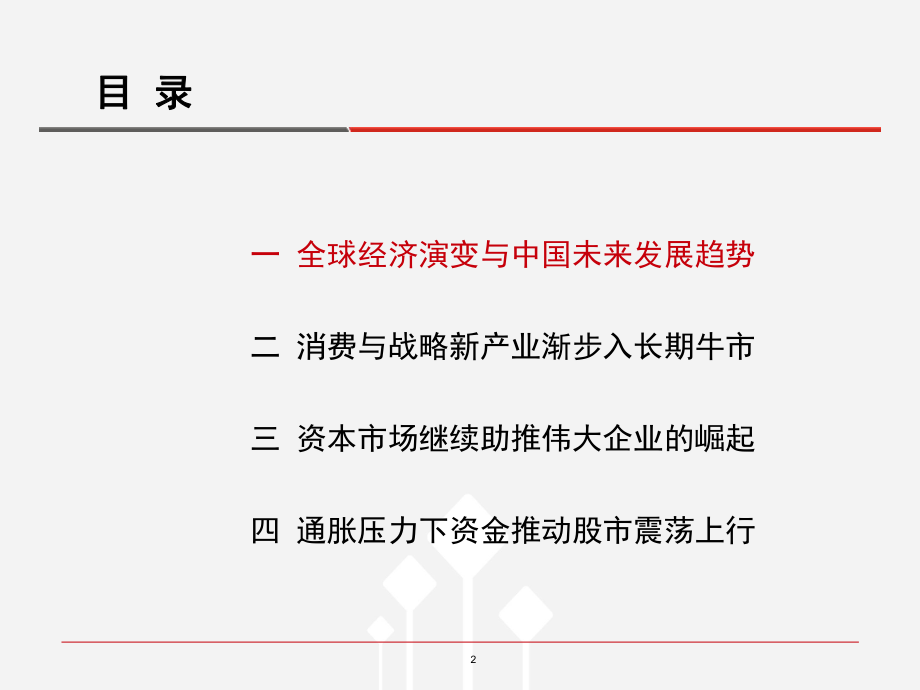 目 录

一 全球经济演变与中国未来发展趋势

二 消费与战略新产业渐步入长期牛市

三 资本市场继续助推伟大企业的崛起

四 通胀压力下资金推动股市震荡上行

2